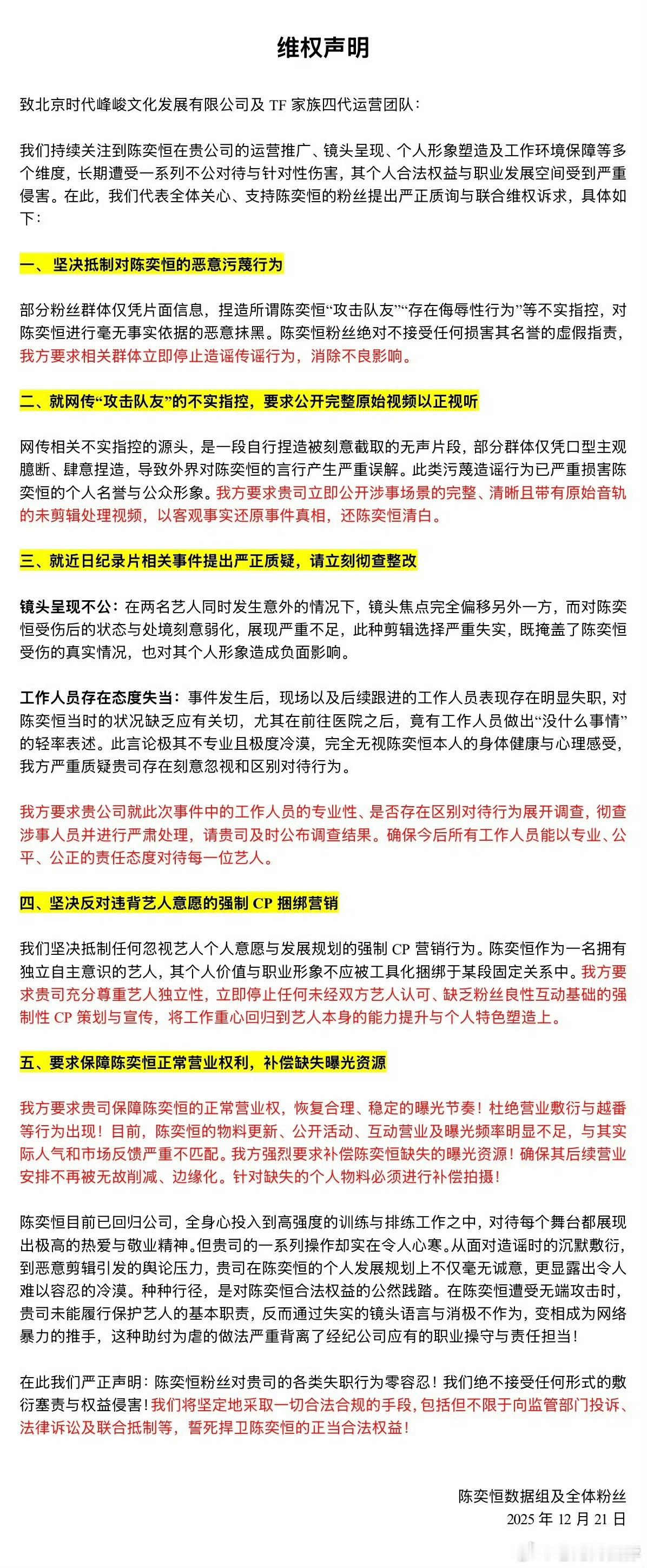 维权声明

致北京时代峰峻文化发展有限公司及TF家族四代运营团队：

我们持续关注到陈奕恒在贵公司的运营推广、镜头呈现、个人形象塑造及工作环境保障等多个维度，长期遭受一系列不公对待与针对性伤害，其个人合法权益与职业发展空间受到严重侵害。在此，我们代表全体关心、支持陈奕恒的粉丝提出严正质询与联合维权诉求，具体如下：

一、坚决抵制对陈奕恒的恶意污蔑行为

部分粉丝群体仅凭片面信息，捏造所谓陈奕恒“攻击队友”“存在侮辱性行为”等不实指控，对陈奕恒进行毫无事实依据的恶意抹黑。陈奕恒粉丝绝对不接受任何损害其名誉的虚假指责，我方要求相关群体立即停止造谣传谣行为，消除不良影响。

二、就网传“攻击队友”的不实指控，要求公开完整原始视频以正视听

网传相关不实指控的源头，是一段自行捏造被刻意截取的无声片段，部分群体仅凭口型主观臆断、肆意捏造，导致外界对陈奕恒的言行产生严重误解。此类污蔑造谣行为已严重损害陈奕恒的个人名誉与公众形象。我方要求贵司立即公开涉事场景的完整、清晰且带有原始音轨的未剪辑处理视频，以客观事实还原事件真相，还陈奕恒清白。

三、就近日纪录片相关事件提出严正质疑，请立刻彻查整改

镜头呈现不公：在两名艺人同时发生意外的情况下，镜头焦点完全偏移另外一方，而对陈奕恒受伤后的状态与处境刻意弱化，展现严重不足，此种剪辑选择严重失实，既掩盖了陈奕恒受伤的真实情况，也对其个人形象造成负面影响。

工作人员存在态度失当：事件发生后，现场以及后续跟进的工作人员表现存在明显失职，对陈奕恒当时的状况缺乏应有关切，尤其在前往医院之后，竟有工作人员做出“没什么事情”的轻率表述。此言论极其不专业且极度冷漠，完全无视陈奕恒本人的身体健康与心理感受，我方严重质疑贵司存在刻意忽视和区别对待行为。

我方要求贵公司就此次事件中的工作人员的专业性、是否存在区别对待行为展开调查，彻查涉事人员并进行严肃处理，请贵司及时公布调查结果。确保今后所有工作人员能以专业、公平、公正的责任态度对待每一位艺人。

四、坚决反对违背艺人意愿的强制CP捆绑营销

我们坚决抵制任何忽视艺人个人意愿与发展规划的强制CP营销行为。陈奕恒作为一名拥有独立自主意识的艺人，其个人价值与职业形象不应被工具化捆绑于某段固定关系中。我方要求贵司充分尊重艺人独立性，立即停止任何未经双方艺人认可、缺乏粉丝良性互动基础的强制性CP策划与宣传，将工作重心回归到艺人本身的能力提升与个人特色塑造上。

五、要求保障陈奕恒正常营业权利，补偿缺失曝光资源

我方要求贵司保障陈奕恒的正常营业权，恢复合理、稳定的曝光节奏！杜绝营业敷衍与越番等行为出现！目前，陈奕恒的物料更新、公开活动、互动营业及曝光频率明显不足，与其实际人气和市场反馈严重不匹配。我方强烈要求补偿陈奕恒缺失的曝光资源！确保其后续营业安排不再被无故削减、边缘化。针对缺失的个人物料必须进行补偿拍摄！

陈奕恒目前已回归公司，全身心投入到高强度的训练与排练工作之中，对待每个舞台都展现出极高的热爱与敬业精神。但贵司的一系列操作却实在令人心寒。从面对造谣时的沉默敷衍，到恶意剪辑引发的舆论压力，贵司在陈奕恒的个人发展规划上不仅毫无诚意，更显露出令人难以容忍的冷漠。种种行径，是对陈奕恒合法权益的公然践踏。在陈奕恒遭受无端攻击时，贵司未能履行保护艺人的基本职责，反而通过失实的镜头语言与消极不作为，变相成为网络暴力的推手，这种助纣为虐的做法严重背离了经纪公司应有的职业操守与责任担当！

在此我们严正声明：陈奕恒粉丝对贵司的各类失职行为零容忍！我们绝不接受任何形式的敷衍塞责与权益侵害！我们将坚定地采取一切合法合规的手段，包括但不限于向监管部门投诉、法律诉讼及联合抵制等，誓死捍卫陈奕恒的正当合法权益！

陈奕恒数据组及全体粉丝
2025年12月21日